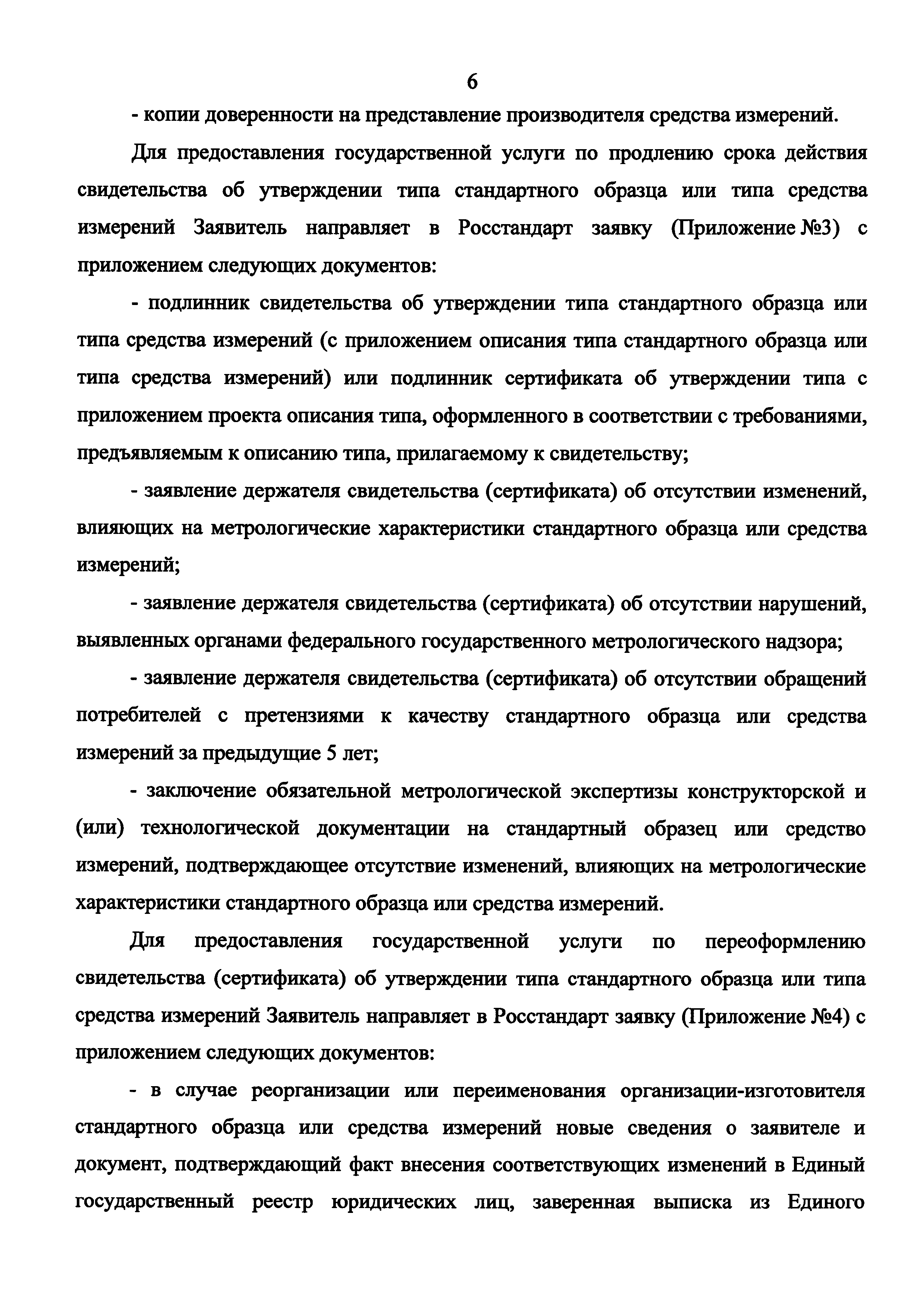 6

- копии доверенности на представление производителя средства измерений.

Для предоставления государственной услуги по продлению срока действия свидетельства об утверждении типа стандартного образца или типа средства измерений Заявитель направляет в Росстандарт заявку (Приложение №3) с приложением следующих документов:

- подлинник свидетельства об утверждении типа стандартного образца или типа средства измерений (с приложением описания типа стандартного образца или типа средства измерений) или подлинник сертификата об утверждении типа с приложением проекта описания типа, оформленного в соответствии с требованиями, предъявляемым к описанию типа, прилагаемому к свидетельству;

- заявление держателя свидетельства (сертификата) об отсутствии изменений, влияющих на метрологические характеристики стандартного образца или средства измерений;

- заявление держателя свидетельства (сертификата) об отсутствии нарушений, выявленных органами федерального государственного метрологического надзора;

- заявление держателя свидетельства (сертификата) об отсутствии обращений потребителей с претензиями к качеству стандартного образца или средства измерений за предыдущие 5 лет;

- заключение обязательной метрологической экспертизы конструкторской и (или) технологической документации на стандартный образец или средство измерений, подтверждающее отсутствие изменений, влияющих на метрологические характеристики стандартного образца или средства измерений.

Для предоставления государственной услуги по переоформлению свидетельства (сертификата) об утверждении типа стандартного образца или типа средства измерений Заявитель направляет в Росстандарт заявку (Приложение №4) с приложением следующих документов:

- в случае реорганизации или переименования организации-изготовителя стандартного образца или средства измерений новые сведения о заявителе и документ, подтверждающий факт внесения соответствующих изменений в Единый государственный реестр юридических лиц, заверенная выписка из Единого